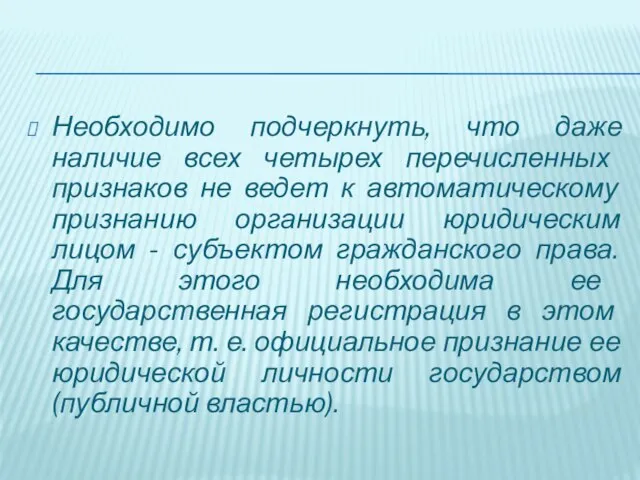 Необходимо подчеркнуть, что даже наличие всех четырех перечисленных признаков не ведет к автоматическому признанию организации юридическим лицом - субъектом гражданского права. Для этого необходима ее государственная регистрация в этом качестве, т. е. официальное признание ее юридической личности государством (публичной властью).